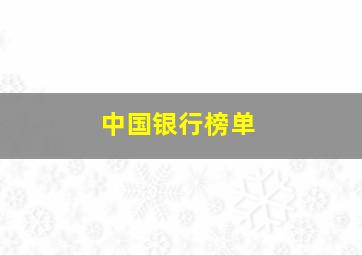 中国银行榜单